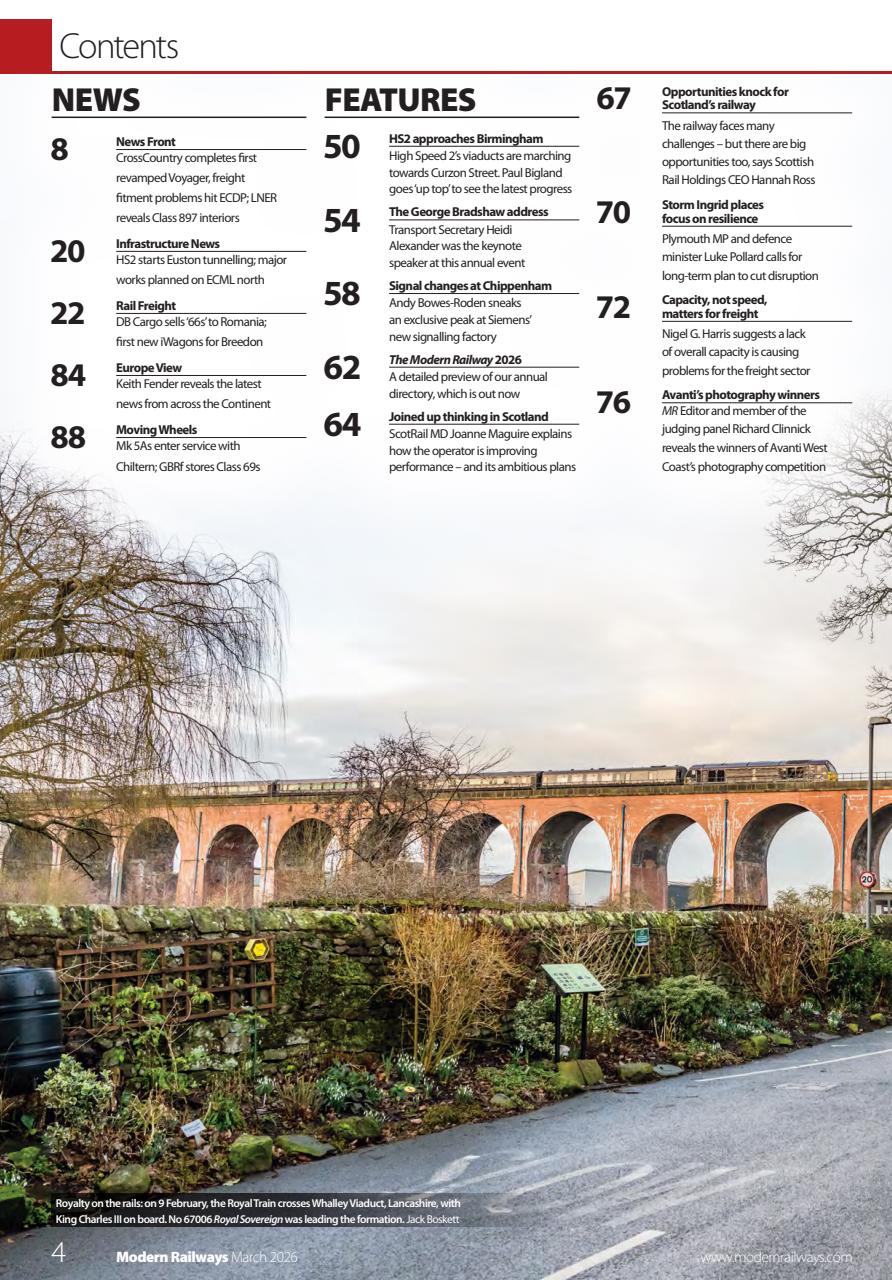 Contents

NEWS

8 News Front
CrossCountry completes first revamped Voyager, freight fitment problems hit ECDP; LNER reveals Class 897 interiors

20 Infrastructure News
HS2 starts Euston tunnelling; major works planned on ECML north

22 Rail Freight
DB Cargo sells '66s' to Romania; first new iWagons for Breedon

84 Europe View
Keith Fender reveals the latest news from across the Continent

88 Moving Wheels
Mk 5As enter service with Chiltern; GBRf stores Class 69s

FEATURES

50 HS2 approaches Birmingham
High Speed 2's viaducts are marching towards Curzon Street. Paul Bigland goes 'up top' to see the latest progress

54 The George Bradshaw address
Transport Secretary Heidi Alexander was the keynote speaker at this annual event

58 Signal changes at Chippenham
Andy Bowes-Roden sneaks an exclusive peak at Siemens' new signalling factory

62 The Modern Railway 2026
A detailed preview of our annual directory, which is out now

64 Joined up thinking in Scotland
ScotRail MD Joanne Maguire explains how the operator is improving performance – and its ambitious plans

67 Opportunities knock for Scotland's railway
The railway faces many challenges – but there are big opportunities too, says Scottish Rail Holdings CEO Hannah Ross

70 Storm Ingrid places focus on resilience
Plymouth MP and defence minister Luke Pollard calls for long-term plan to cut disruption

72 Capacity, not speed, matters for freight
Nigel G. Harris suggests a lack of overall capacity is causing problems for the freight sector

76 Avanti's photography winners
MR Editor and member of the judging panel Richard Clinnick reveals the winners of Avanti West Coast's photography competition

20

Royalty on the rails: on 9 February, the Royal Train crosses Whalley Viaduct, Lancashire, with King Charles III on board. No 67006 Royal Sovereign was leading the formation. Jack Boskett

4 Modern Railways March 2026 www.modernrailways.com